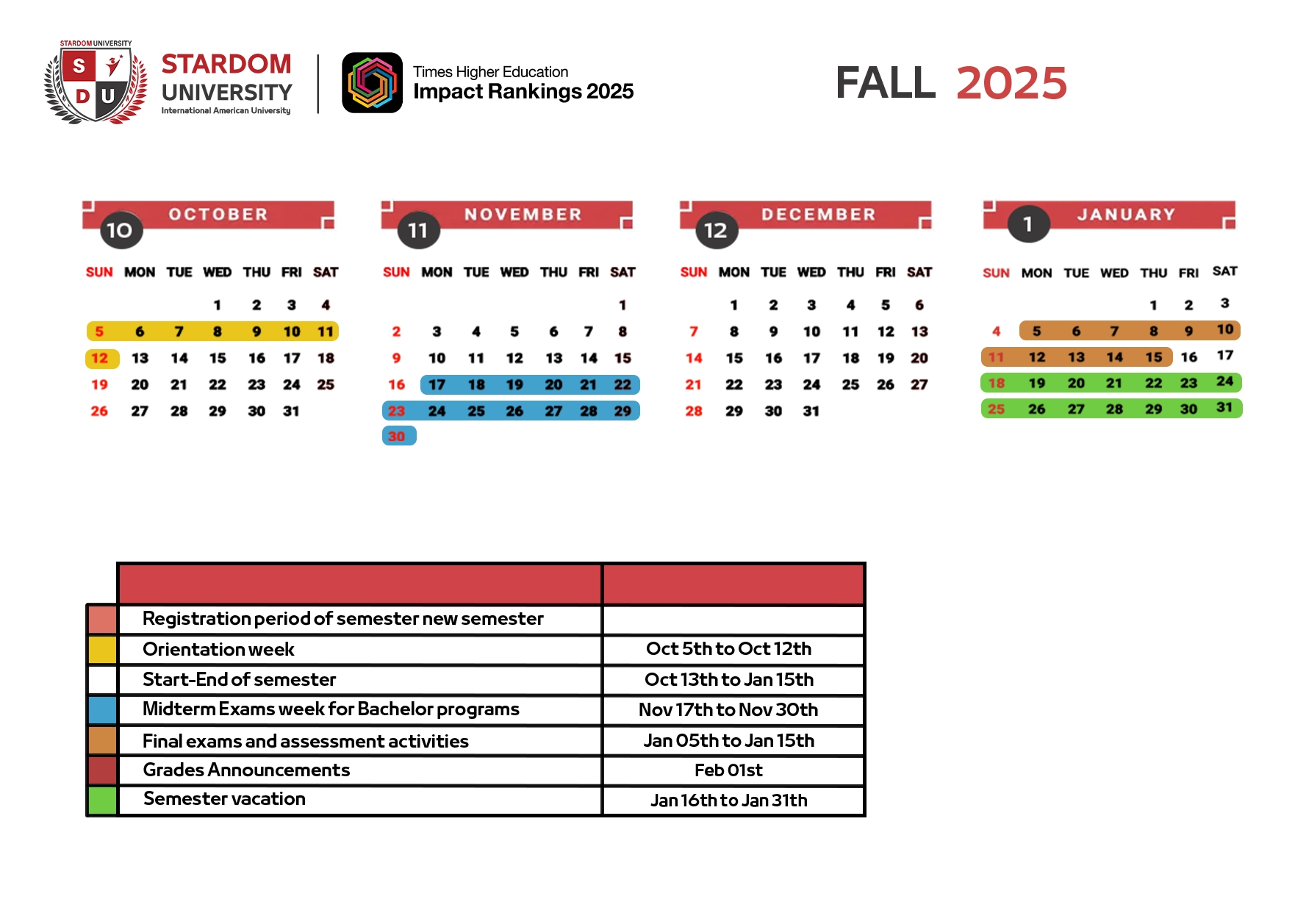 STARDOM UNIVERSITY
S D U
STARDOM UNIVERSITY
International American University

Times Higher Education
Impact Rankings 2025

FALL 2025

10 OCTOBER

| SUN | MON | TUE | WED | THU | FRI | SAT |
|---|---|---|---|---|---|---|
| | | | 1 | 2 | 3 | 4 |
| 5 | 6 | 7 | 8 | 9 | 10 | 11 |
| 12 | 13 | 14 | 15 | 16 | 17 | 18 |
| 19 | 20 | 21 | 22 | 23 | 24 | 25 |
| 26 | 27 | 28 | 29 | 30 | 31 | |

11 NOVEMBER

| SUN | MON | TUE | WED | THU | FRI | SAT |
|---|---|---|---|---|---|---|
| | | | | | | 1 |
| 2 | 3 | 4 | 5 | 6 | 7 | 8 |
| 9 | 10 | 11 | 12 | 13 | 14 | 15 |
| 16 | 17 | 18 | 19 | 20 | 21 | 22 |
| 23 | 24 | 25 | 26 | 27 | 28 | 29 |
| 30 | | | | | | |

12 DECEMBER

| SUN | MON | TUE | WED | THU | FRI | SAT |
|---|---|---|---|---|---|---|
| | 1 | 2 | 3 | 4 | 5 | 6 |
| 7 | 8 | 9 | 10 | 11 | 12 | 13 |
| 14 | 15 | 16 | 17 | 18 | 19 | 20 |
| 21 | 22 | 23 | 24 | 25 | 26 | 27 |
| 28 | 29 | 30 | 31 | | | |

1 JANUARY

| SUN | MON | TUE | WED | THU | FRI | SAT |
|---|---|---|---|---|---|---|
| | | | | 1 | 2 | 3 |
| 4 | 5 | 6 | 7 | 8 | 9 | 10 |
| 11 | 12 | 13 | 14 | 15 | 16 | 17 |
| 18 | 19 | 20 | 21 | 22 | 23 | 24 |
| 25 | 26 | 27 | 28 | 29 | 30 | 31 |

| | |
|---|---|
| Registration period of semester new semester | |
| Orientation week | Oct 5th to Oct 12th |
| Start-End of semester | Oct 13th to Jan 15th |
| Midterm Exams week for Bachelor programs | Nov 17th to Nov 30th |
| Final exams and assessment activities | Jan 05th to Jan 15th |
| Grades Announcements | Feb 01st |
| Semester vacation | Jan 16th to Jan 31th |